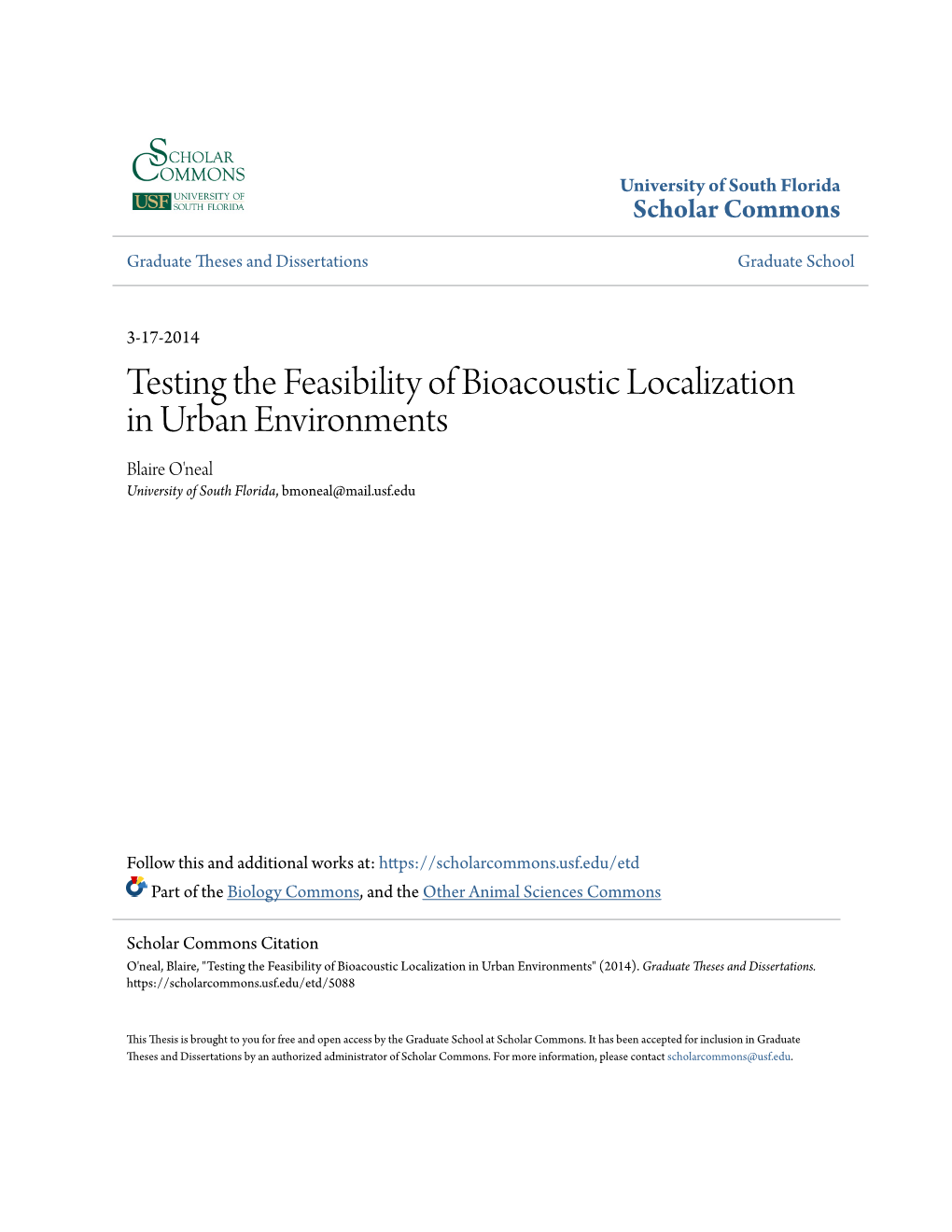 SCHOLAR COMMONS
USF UNIVERSITY OF SOUTH FLORIDA

University of South Florida
Scholar Commons

Graduate Theses and Dissertations

Graduate School

3-17-2014

Testing the Feasibility of Bioacoustic Localization in Urban Environments

Blaire O'neal
University of South Florida, bmoneal@mail.usf.edu

Follow this and additional works at: https://scholarcommons.usf.edu/etd

Part of the Biology Commons, and the Other Animal Sciences Commons

Scholar Commons Citation
O'neal, Blaire, "Testing the Feasibility of Bioacoustic Localization in Urban Environments" (2014). Graduate Theses and Dissertations. https://scholarcommons.usf.edu/etd/5088

This Thesis is brought to you for free and open access by the Graduate School at Scholar Commons. It has been accepted for inclusion in Graduate Theses and Dissertations by an authorized administrator of Scholar Commons. For more information, please contact scholarcommons@usf.edu.